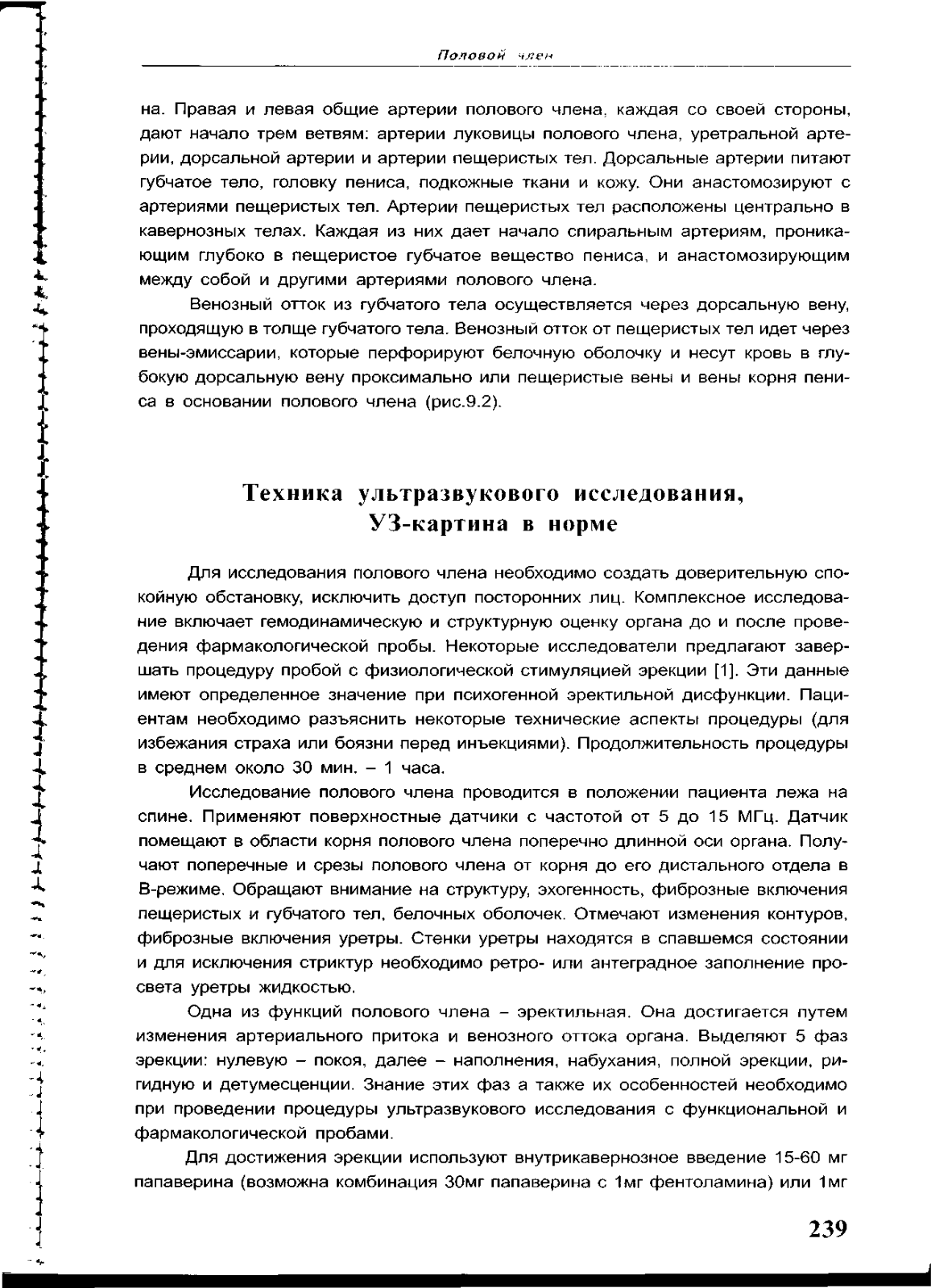 Половой член

на. Правая и левая общие артерии полового члена, каждая со своей стороны, дают начало трем ветвям: артерии луковицы полового члена, уретральной артерии, дорсальной артерии и артерии пещеристых тел. Дорсальные артерии питают губчатое тело, головку пениса, подкожные ткани и кожу. Они анастомозируют с артериями пещеристых тел. Артерии пещеристых тел расположены центрально в кавернозных телах. Каждая из них дает начало спиральным артериям, проникающим глубоко в пещеристое губчатое вещество пениса, и анастомозирующим между собой и другими артериями полового члена.

Венозный отток из губчатого тела осуществляется через дорсальную вену, проходящую в толще губчатого тела. Венозный отток от пещеристых тел идет через вены-эмиссарии, которые перфорируют белочную оболочку и несут кровь в глубокую дорсальную вену проксимально или пещеристые вены и вены корня пениса в основании полового члена (рис.9.2).

Техника ультразвукового исследования, УЗ-картина в норме

Для исследования полового члена необходимо создать доверительную спокойную обстановку, исключить доступ посторонних лиц. Комплексное исследование включает гемодинамическую и структурную оценку органа до и после проведения фармакологической пробы. Некоторые исследователи предлагают завершать процедуру пробой с физиологической стимуляцией эрекции [1]. Эти данные имеют определенное значение при психогенной эректильной дисфункции. Пациентам необходимо разъяснить некоторые технические аспекты процедуры (для избежания страха или боязни перед инъекциями). Продолжительность процедуры в среднем около 30 мин. – 1 часа.

Исследование полового члена проводится в положении пациента лежа на спине. Применяют поверхностные датчики с частотой от 5 до 15 МГц. Датчик помещают в области корня полового члена поперечно длинной оси органа. Получают поперечные и срезы полового члена от корня до его дистального отдела в В-режиме. Обращают внимание на структуру, эхогенность, фиброзные включения пещеристых и губчатого тел, белочных оболочек. Отмечают изменения контуров, фиброзные включения уретры. Стенки уретры находятся в спавшемся состоянии и для исключения стриктур необходимо ретро- или антеградное заполнение просвета уретры жидкостью.

Одна из функций полового члена – эректильная. Она достигается путем изменения артериального притока и венозного оттока органа. Выделяют 5 фаз эрекции: нулевую – покоя, далее – наполнения, набухания, полной эрекции, ригидную и детумесценции. Знание этих фаз а также их особенностей необходимо при проведении процедуры ультразвукового исследования с функциональной и фармакологической пробами.

Для достижения эрекции используют внутрикавернозное введение 15-60 мг папаверина (возможна комбинация 30мг папаверина с 1мг фентоламина) или 1мг

239